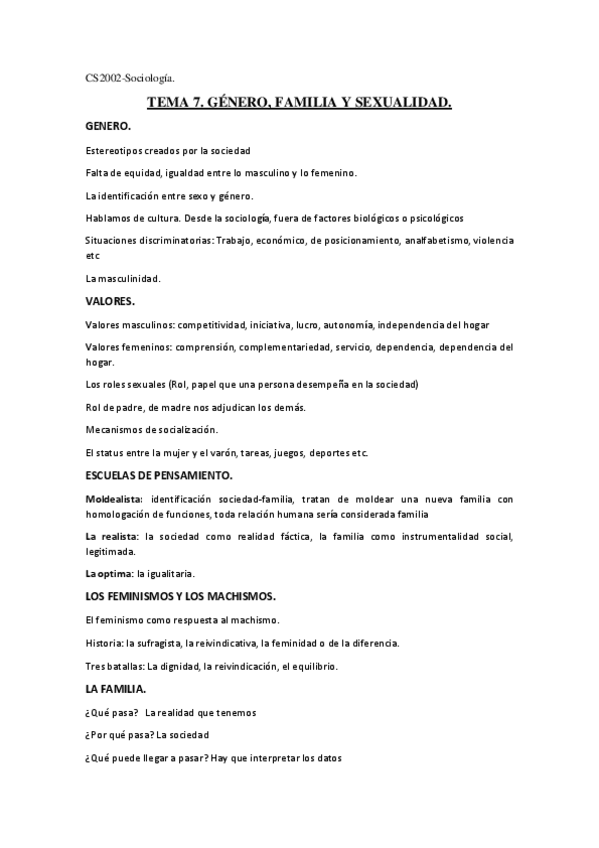 CS2002-Sociología.

TEMA 7. GÉNERO, FAMILIA Y SEXUALIDAD.

GENERO.

Estereotipos creados por la sociedad

Falta de equidad, igualdad entre lo masculino y lo femenino.

La identificación entre sexo y género.

Hablamos de cultura. Desde la sociología, fuera de factores biológicos o psicológicos

Situaciones discriminatorias: Trabajo, económico, de posicionamiento, analfabetismo, violencia etc

La masculinidad.

VALORES.

Valores masculinos: competitividad, iniciativa, lucro, autonomía, independencia del hogar

Valores femeninos: comprensión, complementariedad, servicio, dependencia, dependencia del hogar.

Los roles sexuales (Rol, papel que una persona desempeña en la sociedad)

Rol de padre, de madre nos adjudican los demás.

Mecanismos de socialización.

El status entre la mujer y el varón, tareas, juegos, deportes etc.

ESCUELAS DE PENSAMIENTO.

Moldealista: identificación sociedad-familia, tratan de moldear una nueva familia con homologación de funciones, toda relación humana sería considerada familia

La realista: la sociedad como realidad fáctica, la familia como instrumentalidad social, legitimada.

La optima: la igualitaria.

LOS FEMINISMOS Y LOS MACHISMOS.

El feminismo como respuesta al machismo.

Historia: la sufragista, la reivindicativa, la feminidad o de la diferencia.

Tres batallas: La dignidad, la reivindicación, el equilibrio.

LA FAMILIA.

¿Qué pasa? La realidad que tenemos

¿Por qué pasa? La sociedad

¿Qué puede llegar a pasar? Hay que interpretar los datos